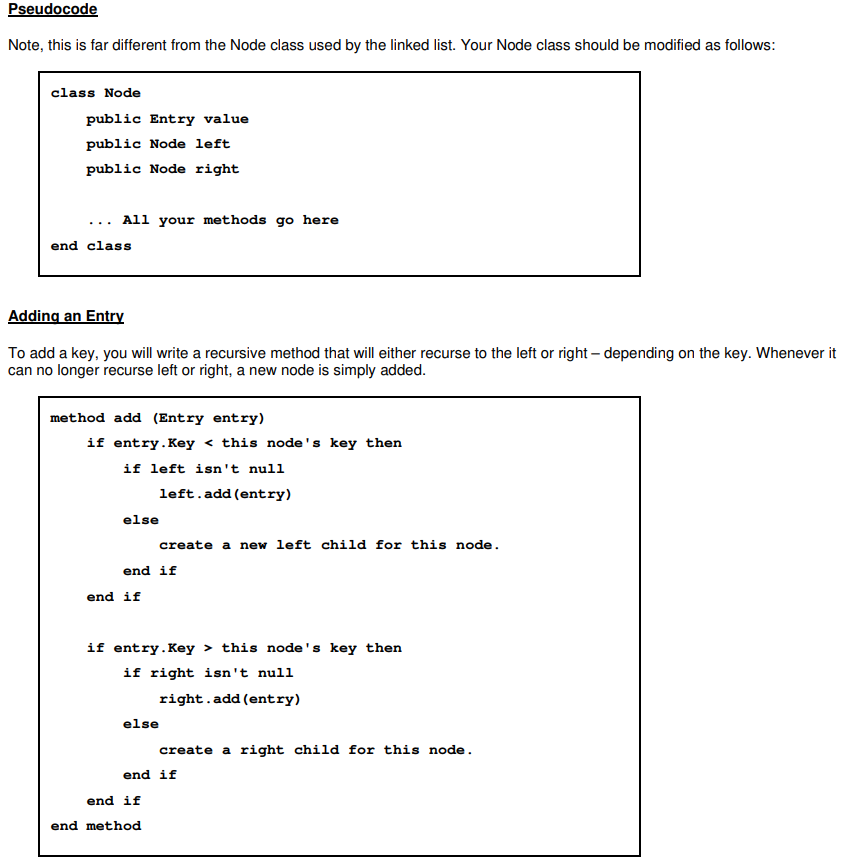 Pseudocode

Note, this is far different from the Node class used by the linked list. Your Node class should be modified as follows:

class Node
    public Entry value
    public Node left
    public Node right

    ... All your methods go here
end class

Adding an Entry

To add a key, you will write a recursive method that will either recurse to the left or right – depending on the key. Whenever it can no longer recurse left or right, a new node is simply added.

method add (Entry entry)
    if entry.Key < this node's key then
        if left isn't null
            left.add(entry)
        else
            create a new left child for this node.
        end if
    end if

    if entry.Key > this node's key then
        if right isn't null
            right.add(entry)
        else
            create a right child for this node.
        end if
    end if
end method